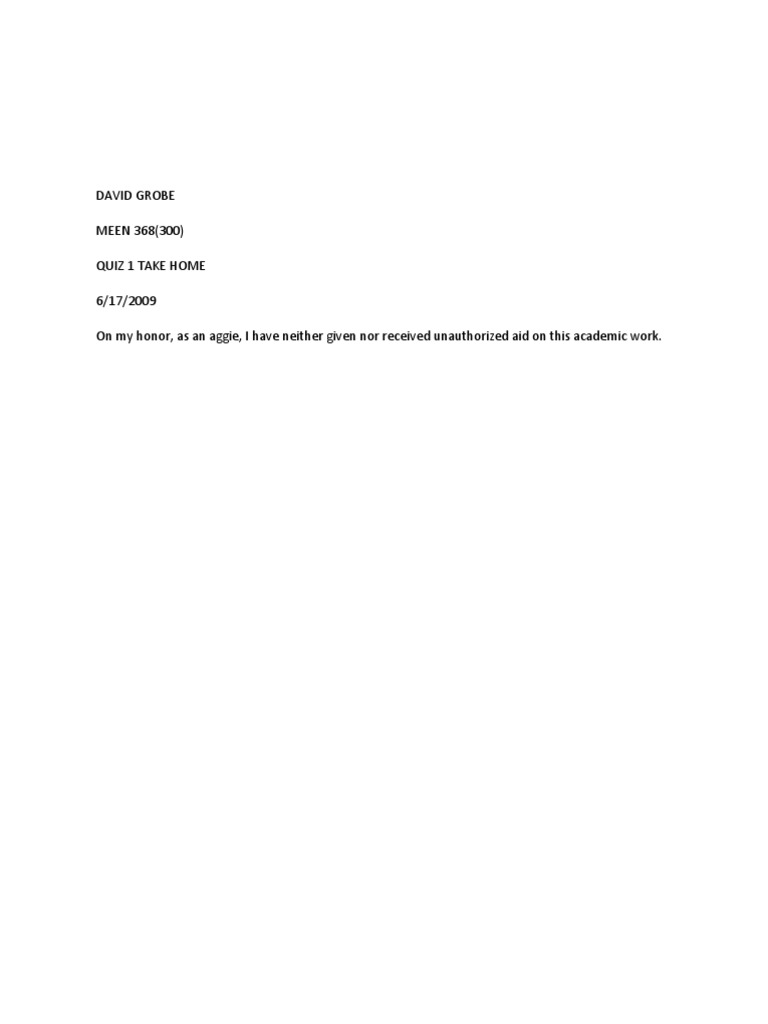 DAVID GROBE

MEEN 368(300)

QUIZ 1 TAKE HOME

6/17/2009

On my honor, as an aggie, I have neither given nor received unauthorized aid on this academic work.